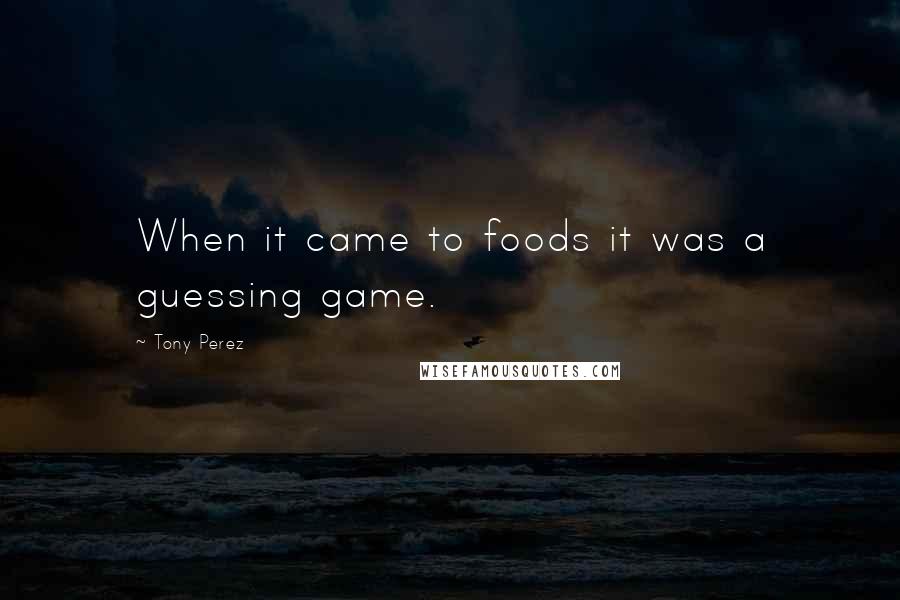 When it came to foods it was a guessing game.

~ Tony Perez

WISEFAMOUSQUOTES.COM